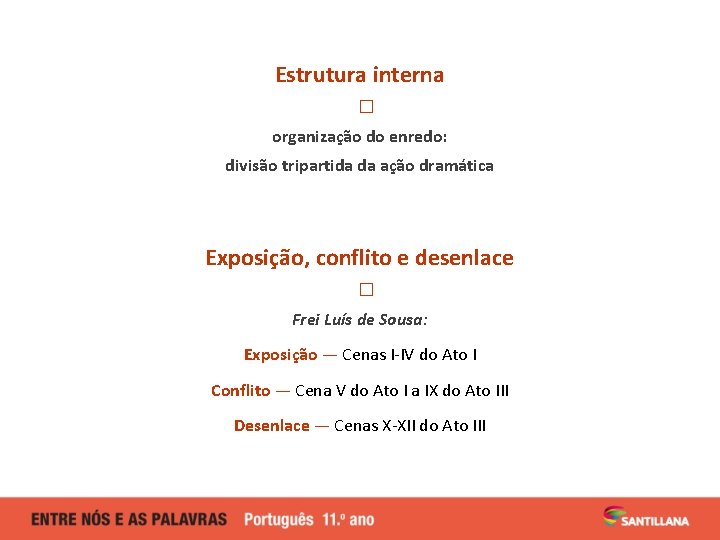 Estrutura interna

☐

organização do enredo:

divisão tripartida da ação dramática

Exposição, conflito e desenlace

☐

Frei Luís de Sousa:

Exposição — Cenas I-IV do Ato I

Conflito — Cena V do Ato I a IX do Ato III

Desenlace — Cenas X-XII do Ato III

ENTRE NÓS E AS PALAVRAS Português 11.º ano

SANTILLANA